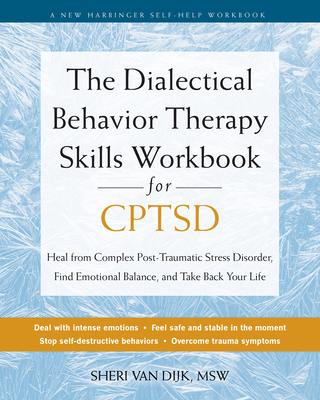 A NEW HARBINGER SELF-HELP WORKBOOK

The Dialectical Behavior Therapy Skills Workbook

for

CPTSD

Heal from Complex Post-Traumatic Stress Disorder, Find Emotional Balance, and Take Back Your Life

Deal with intense emotions • Feel safe and stable in the moment
Stop self-destructive behaviors • Overcome trauma symptoms

SHERI VAN DIJK, MSW